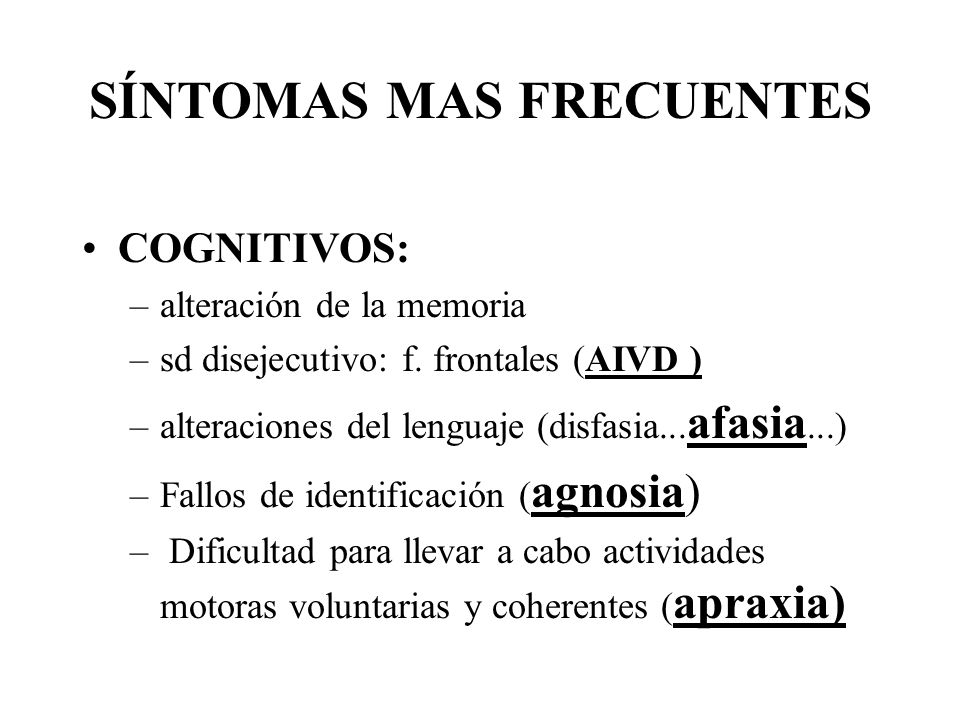 SÍNTOMAS MAS FRECUENTES

• COGNITIVOS:
– alteración de la memoria
– sd disejecutivo: f. frontales (AIVD )
– alteraciones del lenguaje (disfasia...afasia...)
– Fallos de identificación (agnosia)
– Dificultad para llevar a cabo actividades motoras voluntarias y coherentes (apraxia)